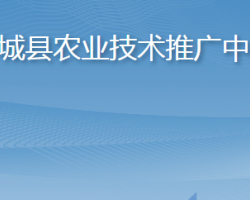 城县农业技术推广中